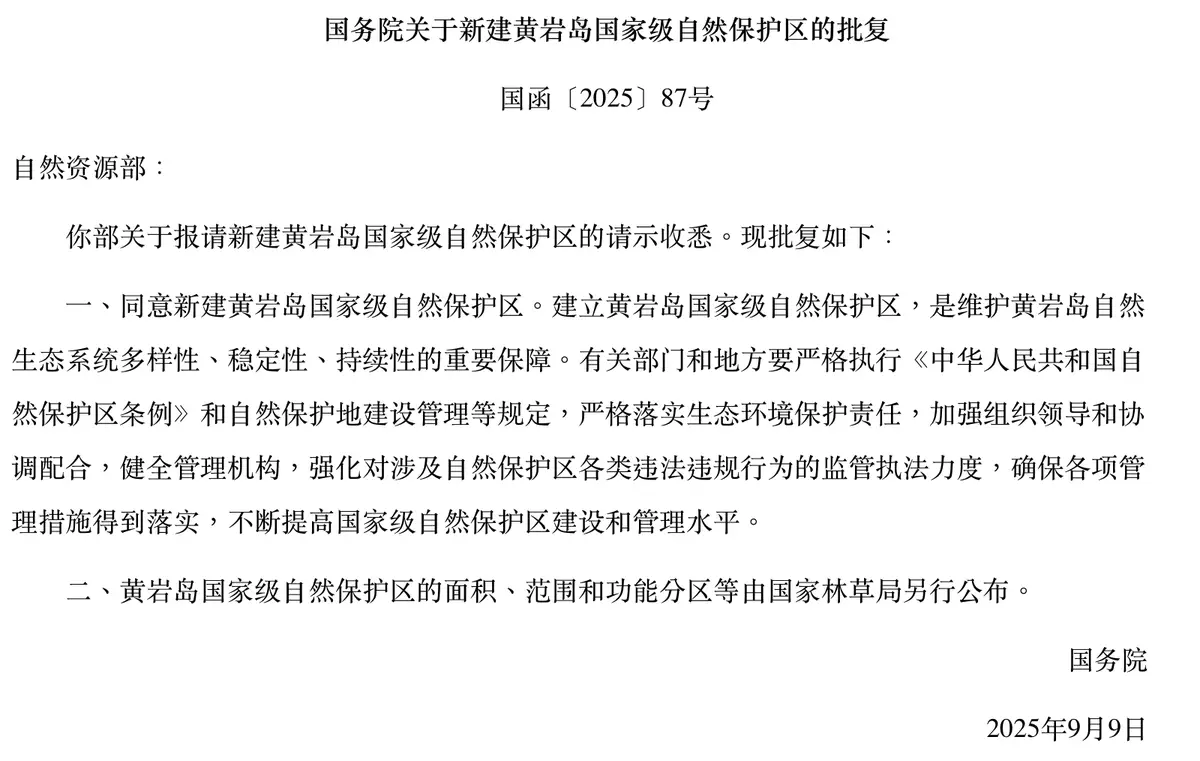 国务院关于新建黄岩岛国家级自然保护区的批复

国函〔2025〕87号

自然资源部：

你部关于报请新建黄岩岛国家级自然保护区的请示收悉。现批复如下：

一、同意新建黄岩岛国家级自然保护区。建立黄岩岛国家级自然保护区，是维护黄岩岛自然生态系统多样性、稳定性、持续性的重要保障。有关部门和地方要严格执行《中华人民共和国自然保护区条例》和自然保护地建设管理等规定，严格落实生态环境保护责任，加强组织领导和协调配合，健全管理机构，强化对涉及自然保护区各类违法违规行为的监管执法力度，确保各项管理措施得到落实，不断提高国家级自然保护区建设和管理水平。

二、黄岩岛国家级自然保护区的面积、范围和功能分区等由国家林草局另行公布。

国务院

2025年9月9日